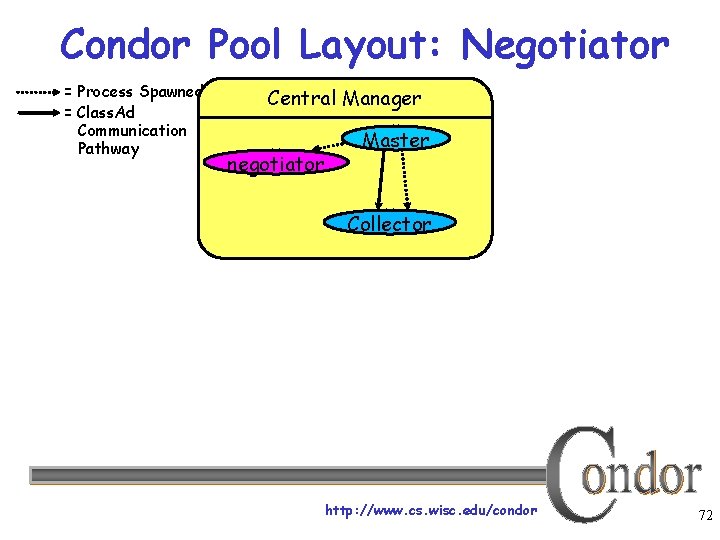 Condor Pool Layout: Negotiator

= Process Spawned
= ClassAd Communication Pathway

Central Manager

Master

negotiator

Collector

Condor

http://www.cs.wisc.edu/condor

72